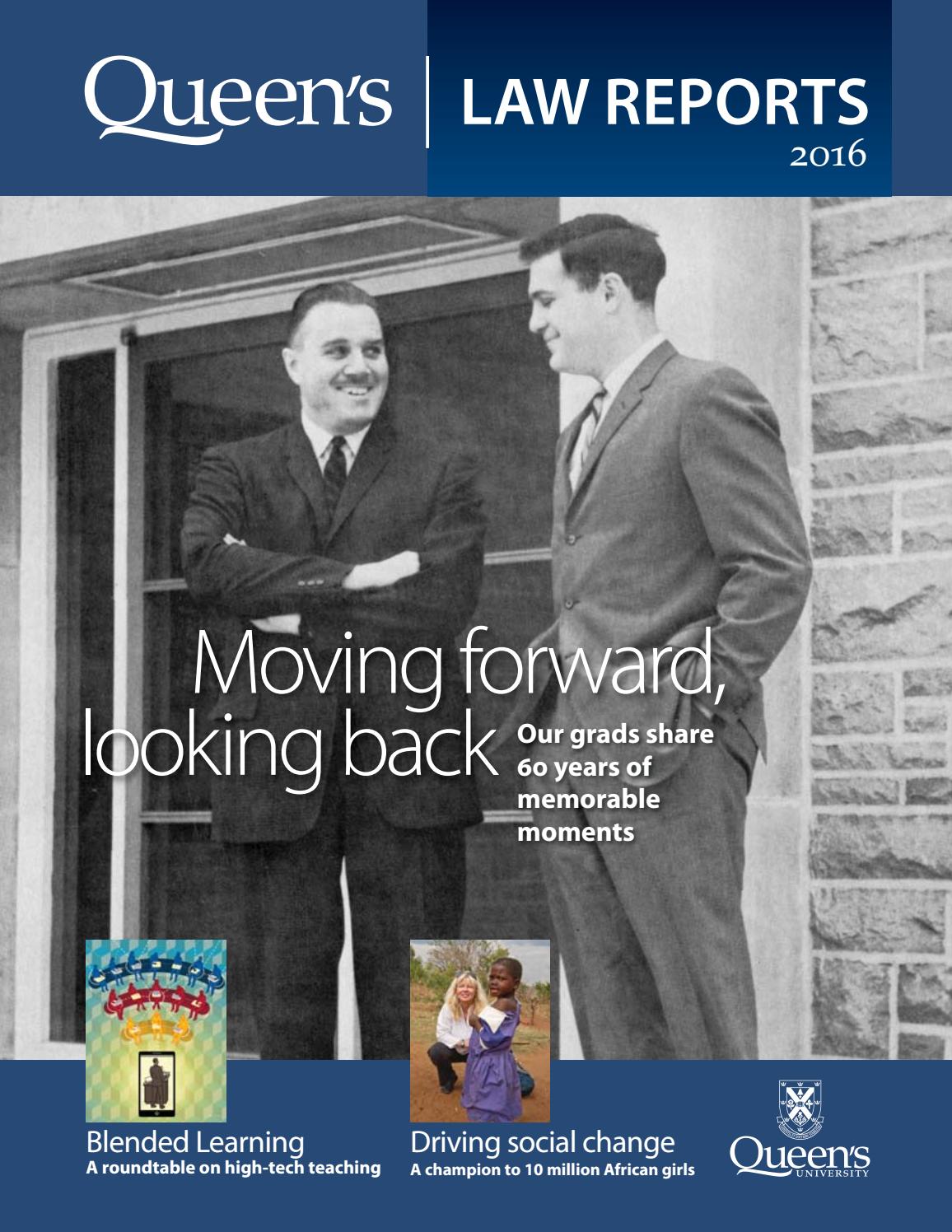 Queen's

LAW REPORTS
2016

Moving forward, looking back

Our grads share 60 years of memorable moments

Blended Learning
A roundtable on high-tech teaching

Driving social change
A champion to 10 million African girls

Queen's
UNIVERSITY